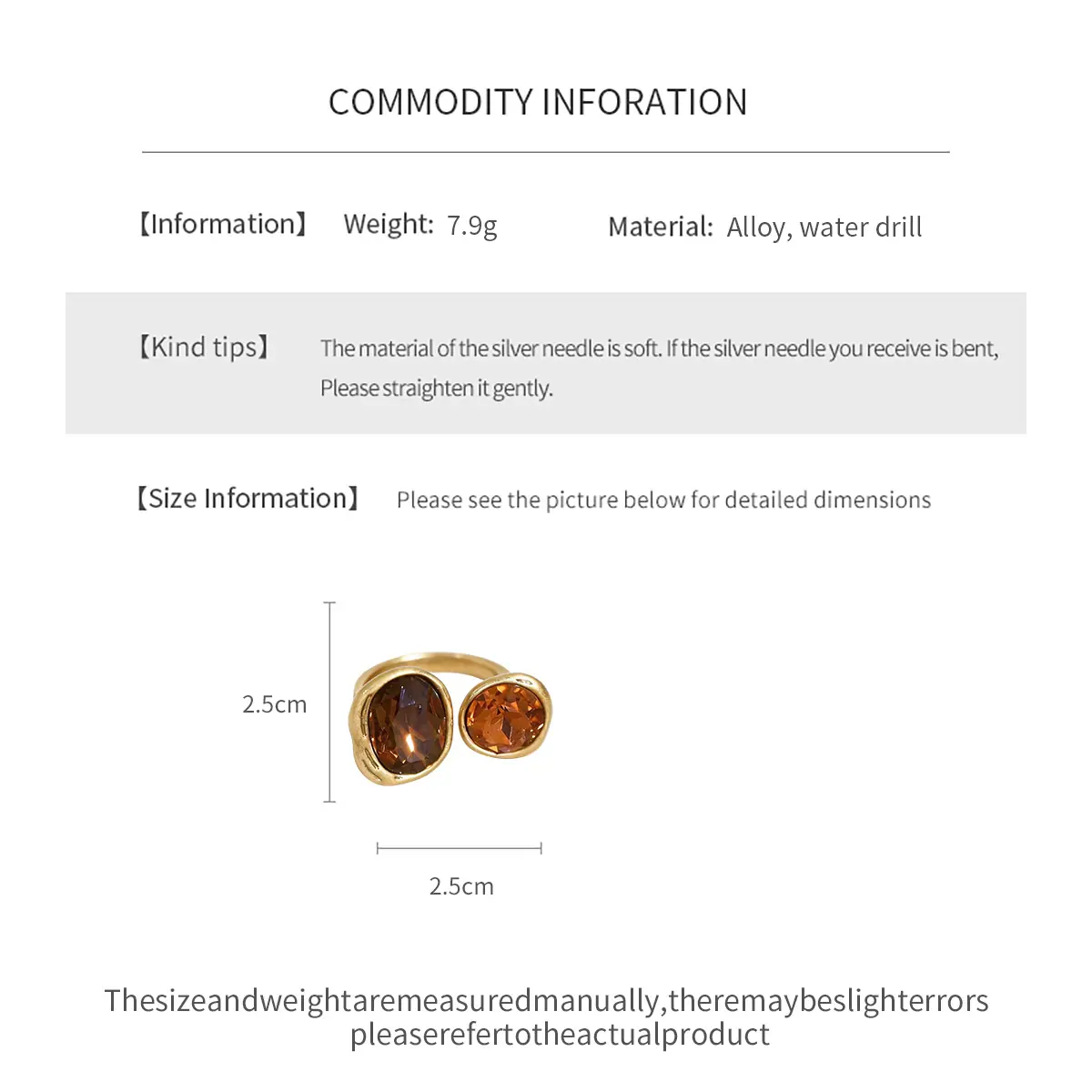 COMMODITY INFORATION

【Information】 Weight: 7.9g Material: Alloy, water drill

【Kind tips】 The material of the silver needle is soft. If the silver needle you receive is bent, Please straighten it gently.

【Size Information】 Please see the picture below for detailed dimensions

2.5cm

2.5cm

Thesizeandweightaremeasuredmanually,theremaybeslighterrors
pleaserefertotheactualproduct